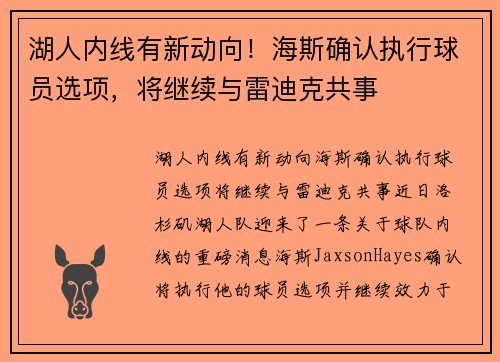 湖人内线有新动向！海斯确认执行球员选项，将继续与雷迪克共事

湖人内线有新动向海斯确认执行球员选项将继续与雷迪克共事近日洛杉矶湖人队迎来了一条关于球队内线的重磅消息海斯JaxsonHayes确认将执行他的球员选项并继续效力于